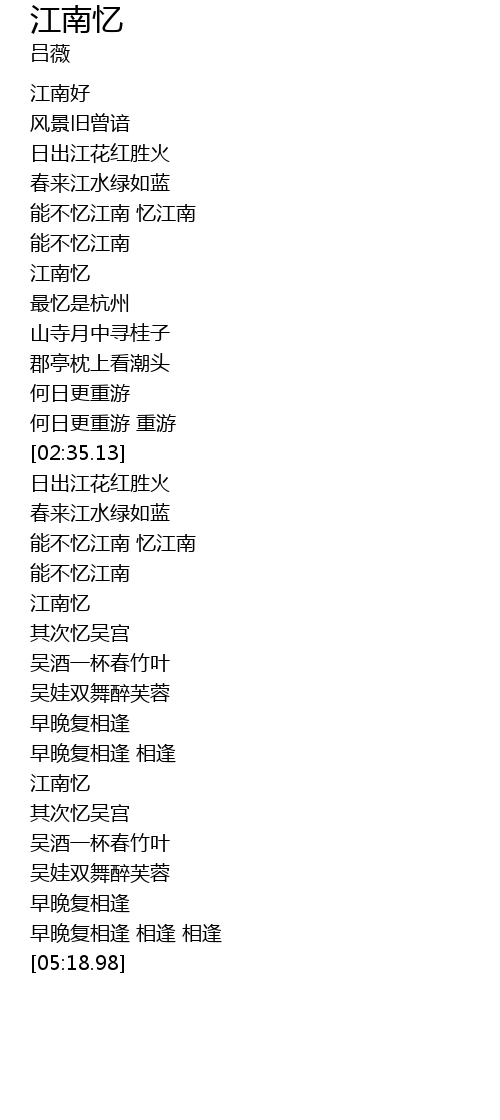 江南忆
吕薇

江南好
风景旧曾谙
日出江花红胜火
春来江水绿如蓝
能不忆江南 忆江南
能不忆江南
江南忆
最忆是杭州
山寺月中寻桂子
郡亭枕上看潮头
何日更重游
何日更重游 重游
[02:35.13]
日出江花红胜火
春来江水绿如蓝
能不忆江南 忆江南
能不忆江南
江南忆
其次忆吴宫
吴酒一杯春竹叶
吴娃双舞醉芙蓉
早晚复相逢
早晚复相逢 相逢
江南忆
其次忆吴宫
吴酒一杯春竹叶
吴娃双舞醉芙蓉
早晚复相逢
早晚复相逢 相逢 相逢
[05:18.98]